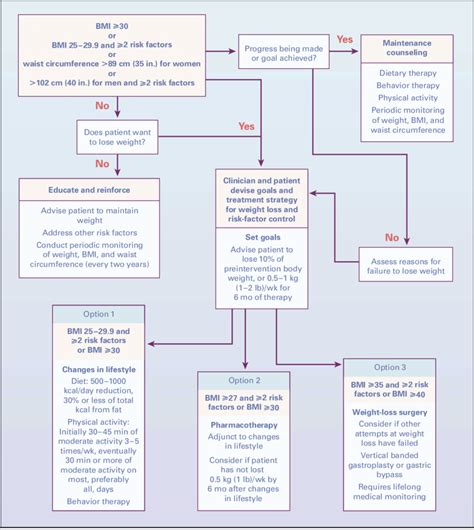 BMI ⩾30
or
BMI 25–29.9 and ⩾2 risk factors
or
waist circumference >89 cm (35 in.) for women
or
>102 cm (40 in.) for men and ⩾2 risk factors

Progress being made or goal achieved?

Yes

Maintenance counseling

Dietary therapy

Behavior therapy

Physical activity

Periodic monitoring of weight, BMI, and waist circumference

No

Does patient want to lose weight?

Yes

No

Educate and reinforce

Advise patient to maintain weight

Address other risk factors

Conduct periodic monitoring of weight, BMI, and waist circumference (every two years)

Clinician and patient devise goals and treatment strategy for weight loss and risk-factor control

Set goals

Advise patient to lose 10% of preintervention body weight, or 0.5–1 kg (1–2 lb)/wk for 6 mo of therapy

No

Assess reasons for failure to lose weight

Option 1

BMI 25–29.9 and ⩾2 risk factors or BMI ⩾30

Changes in lifestyle

Diet: 500–1000 kcal/day reduction, 30% or less of total kcal from fat

Physical activity: Initially 30–45 min of moderate activity 3–5 times/wk, eventually 30 min or more of moderate activity on most, preferably all, days

Behavior therapy

Option 2

BMI ⩾27 and ⩾2 risk factors or BMI ⩾30

Pharmacotherapy

Adjunct to changes in lifestyle

Consider if patient has not lost 0.5 kg (1 lb)/wk by 6 mo after changes in lifestyle

Option 3

BMI ⩾35 and ⩾2 risk factors or BMI ⩾40

Weight-loss surgery

Consider if other attempts at weight loss have failed

Vertical banded gastroplasty or gastric bypass

Requires lifelong medical monitoring